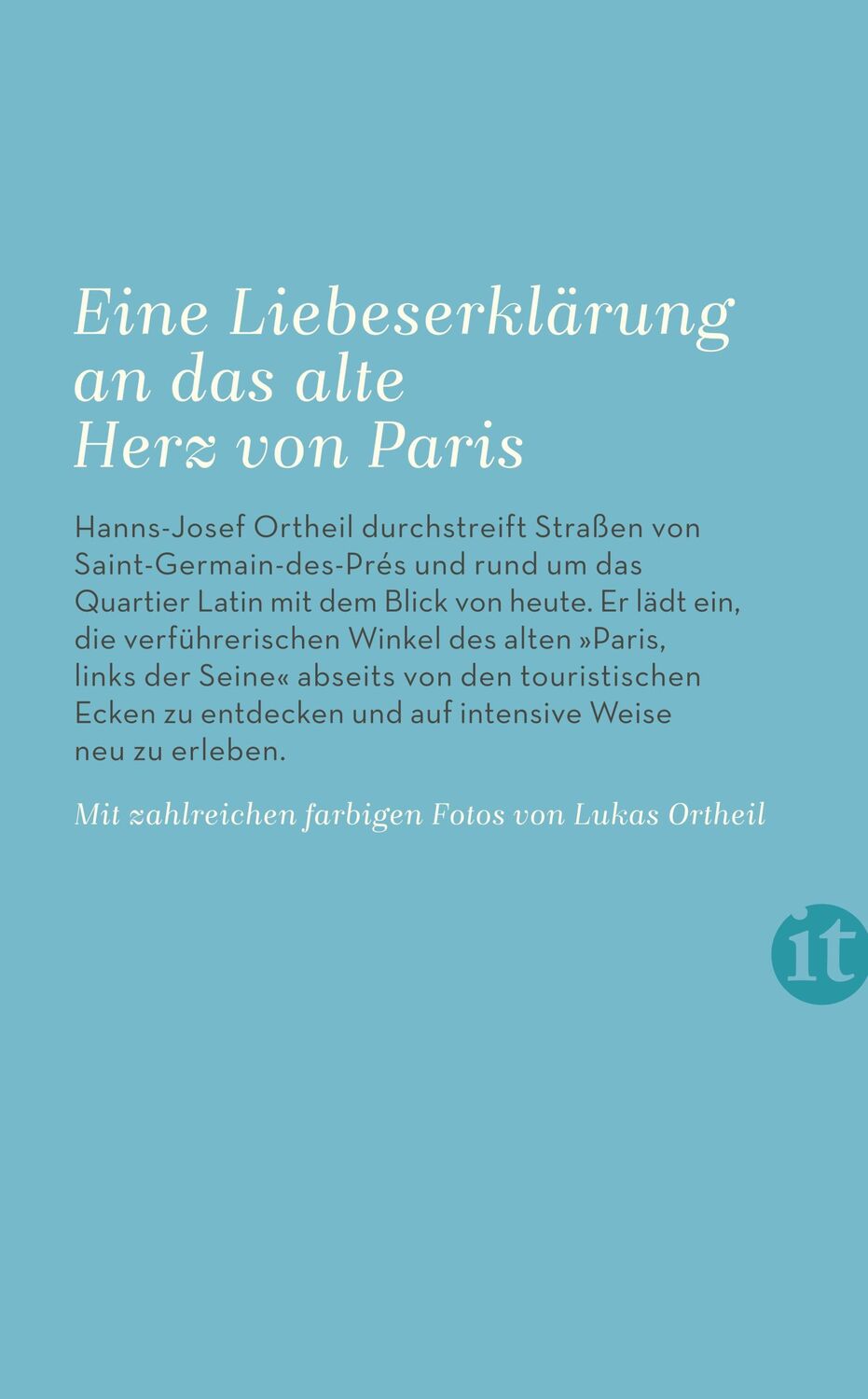 Eine Liebeserklärung an das alte Herz von Paris

Hanns-Josef Ortheil durchstreift Straßen von Saint-Germain-des-Prés und rund um das Quartier Latin mit dem Blick von heute. Er lädt ein, die verführerischen Winkel des alten »Paris, links der Seine« abseits von den touristischen Ecken zu entdecken und auf intensive Weise neu zu erleben.

Mit zahlreichen farbigen Fotos von Lukas Ortheil

it